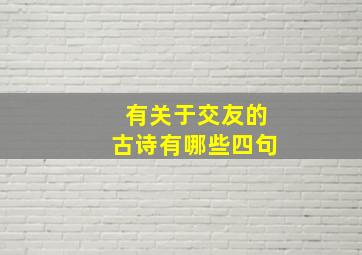 有关于交友的
古诗有哪些四句